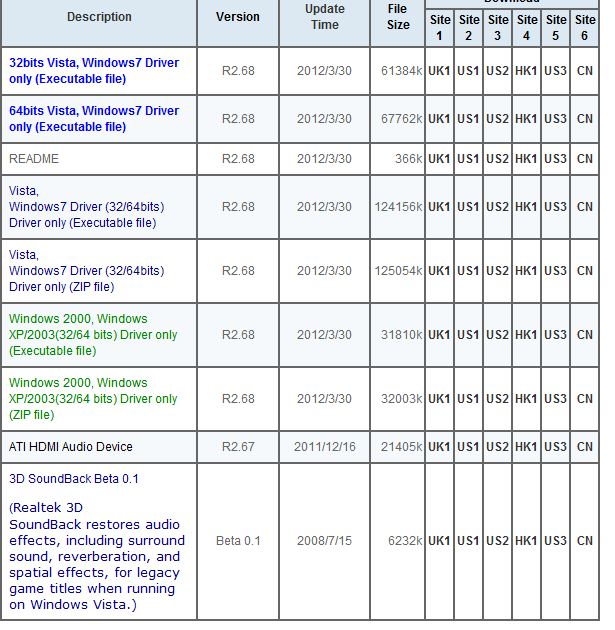 | Description | Version | Update Time | File Size | Site 1 | Site 2 | Site 3 | Site 4 | Site 5 | Site 6 |
|---|---|---|---|---|---|---|---|---|---|
| 32bits Vista, Windows7 Driver only (Executable file) | R2.68 | 2012/3/30 | 61384k | UK1 | US1 | US2 | HK1 | US3 | CN |
| 64bits Vista, Windows7 Driver only (Executable file) | R2.68 | 2012/3/30 | 67762k | UK1 | US1 | US2 | HK1 | US3 | CN |
| README | R2.68 | 2012/3/30 | 366k | UK1 | US1 | US2 | HK1 | US3 | CN |
| Vista, Windows7 Driver (32/64bits) Driver only (Executable file) | R2.68 | 2012/3/30 | 124156k | UK1 | US1 | US2 | HK1 | US3 | CN |
| Vista, Windows7 Driver (32/64bits) Driver only (ZIP file) | R2.68 | 2012/3/30 | 125054k | UK1 | US1 | US2 | HK1 | US3 | CN |
| Windows 2000, Windows XP/2003(32/64 bits) Driver only (Executable file) | R2.68 | 2012/3/30 | 31810k | UK1 | US1 | US2 | HK1 | US3 | CN |
| Windows 2000, Windows XP/2003(32/64 bits) Driver only (ZIP file) | R2.68 | 2012/3/30 | 32003k | UK1 | US1 | US2 | HK1 | US3 | CN |
| ATI HDMI Audio Device | R2.67 | 2011/12/16 | 21405k | UK1 | US1 | US2 | HK1 | US3 | CN |
| 3D SoundBack Beta 0.1 (Realtek 3D SoundBack restores audio effects, including surround sound, reverberation, and spatial effects, for legacy game titles when running on Windows Vista.) | Beta 0.1 | 2008/7/15 | 6232k | UK1 | US1 | US2 | HK1 | US3 | CN |